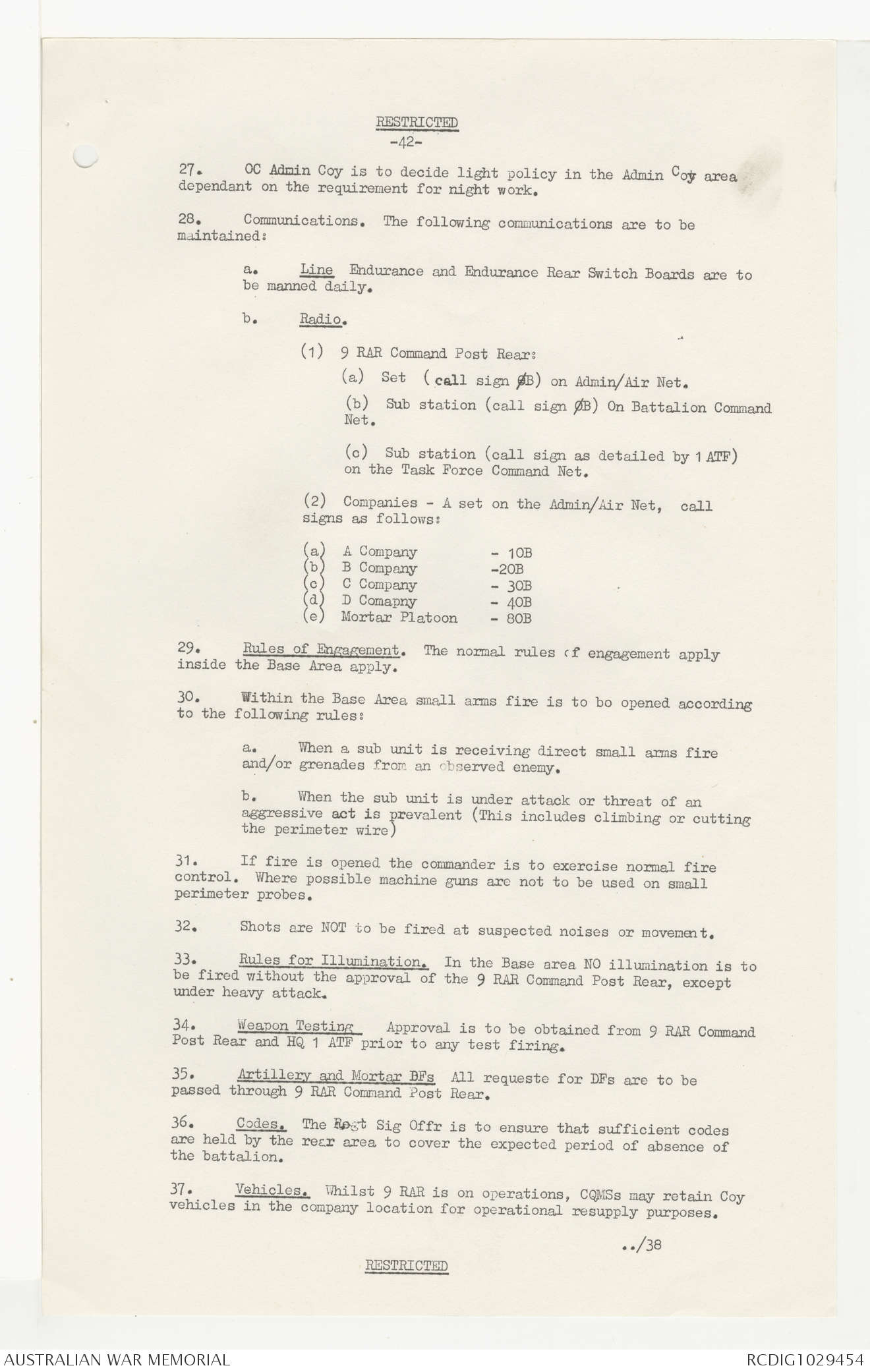 RESTRICTED
-42-

27. OC Admin Coy is to decide light policy in the Admin Coy area dependant on the requirement for night work.

28. Communications. The following communications are to be maintained:

a. Line Endurance and Endurance Rear Switch Boards are to be manned daily.

b. Radio.

(1) 9 RAR Command Post Rear:

(a) Set (call sign ØB) on Admin/Air Net.

(b) Sub station (call sign ØB) On Battalion Command Net.

(c) Sub station (call sign as detailed by 1 ATF) on the Task Force Command Net.

(2) Companies - A set on the Admin/Air Net, call signs as follows:

(a) A Company - 10B
(b) B Company -20B
(c) C Company - 30B
(d) D Comapny - 40B
(e) Mortar Platoon - 80B

29. Rules of Engagement. The normal rules of engagement apply inside the Base Area apply.

30. Within the Base Area small arms fire is to bo opened according to the following rules:

a. When a sub unit is receiving direct small arms fire and/or grenades from an observed enemy.

b. When the sub unit is under attack or threat of an aggressive act is prevalent (This includes climbing or cutting the perimeter wire)

31. If fire is opened the commander is to exercise normal fire control. Where possible machine guns are not to be used on small perimeter probes.

32. Shots are NOT to be fired at suspected noises or movement.

33. Rules for Illumination. In the Base area NO illumination is to be fired without the approval of the 9 RAR Command Post Rear, except under heavy attack.

34. Weapon Testing Approval is to be obtained from 9 RAR Command Post Rear and HQ 1 ATF prior to any test firing.

35. Artillery and Mortar DFs All requeste for DFs are to be passed through 9 RAR Command Post Rear.

36. Codes. The Regt Sig Offr is to ensure that sufficient codes are held by the rear area to cover the expected period of absence of the battalion.

37. Vehicles. Whilst 9 RAR is on operations, CQMSs may retain Coy vehicles in the company location for operational resupply purposes.

../38

RESTRICTED

AUSTRALIAN WAR MEMORIAL
RCDIG1029454